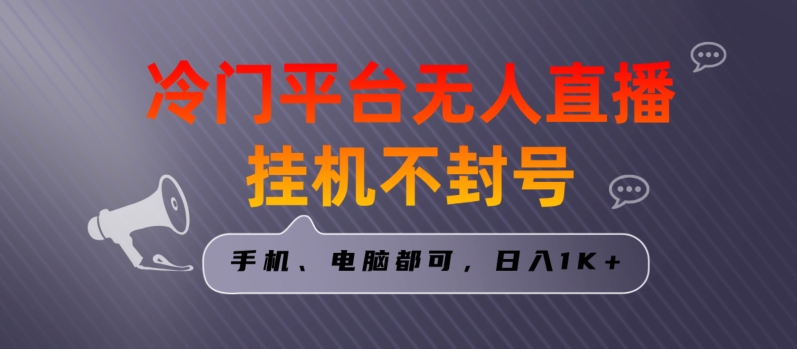 冷门平台无人直播
挂机不封号

手机、电脑都可，日入1K＋